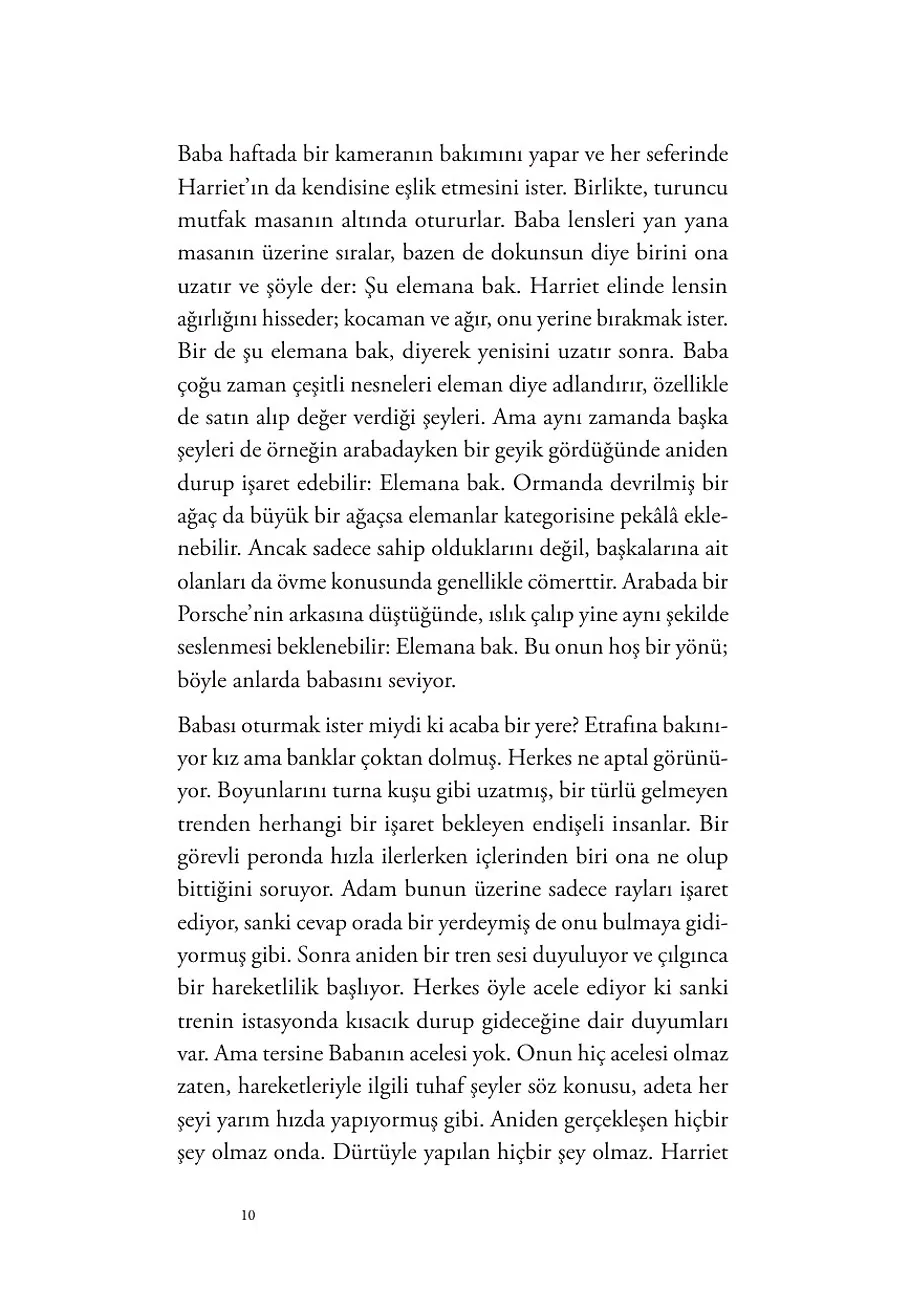 Baba haftada bir kameranın bakımını yapar ve her seferinde Harriet'ın da kendisine eşlik etmesini ister. Birlikte, turuncu mutfak masanın altında otururlar. Baba lensleri yan yana masanın üzerine sıralar, bazen de dokunsun diye birini ona uzatır ve şöyle der: Şu elemana bak. Harriet elinde lensin ağırlığını hisseder; kocaman ve ağır, onu yerine bırakmak ister. Bir de şu elemana bak, diyerek yenisini uzatır sonra. Baba çoğu zaman çeşitli nesneleri eleman diye adlandırır, özellikle de satın alıp değer verdiği şeyleri. Ama aynı zamanda başka şeyleri de örneğin arabadayken bir geyik gördüğünde aniden durup işaret edebilir: Elemana bak. Ormanda devrilmiş bir ağaç da büyük bir ağaçsa elemanlar kategorisine pekâlâ eklenebilir. Ancak sadece sahip olduklarını değil, başkalarına ait olanları da övme konusunda genellikle cömerttir. Arabada bir Porsche'nin arkasına düştüğünde, ıslık çalıp yine aynı şekilde seslenmesi beklenebilir: Elemana bak. Bu onun hoş bir yönü; böyle anlarda babasını seviyor.

Babası oturmak ister miydi ki acaba bir yere? Etrafına bakınıyor kız ama banklar çoktan dolmuş. Herkes ne aptal görünüyor. Boyunlarını turna kuşu gibi uzatmış, bir türlü gelmeyen trenden herhangi bir işaret bekleyen endişeli insanlar. Bir görevli peronda hızla ilerlerken içlerinden biri ona ne olup bittiğini soruyor. Adam bunun üzerine sadece rayları işaret ediyor, sanki cevap orada bir yerdeymiş de onu bulmaya gidiyormuş gibi. Sonra aniden bir tren sesi duyuluyor ve çılgınca bir hareketlilik başlıyor. Herkes öyle acele ediyor ki sanki trenin istasyonda kısacık durup gideceğine dair duyumları var. Ama tersine Babanın acelesi yok. Onun hiç acelesi olmaz zaten, hareketleriyle ilgili tuhaf şeyler söz konusu, adeta her şeyi yarım hızda yapıyormuş gibi. Aniden gerçekleşen hiçbir şey olmaz onda. Dürtüyle yapılan hiçbir şey olmaz. Harriet

10